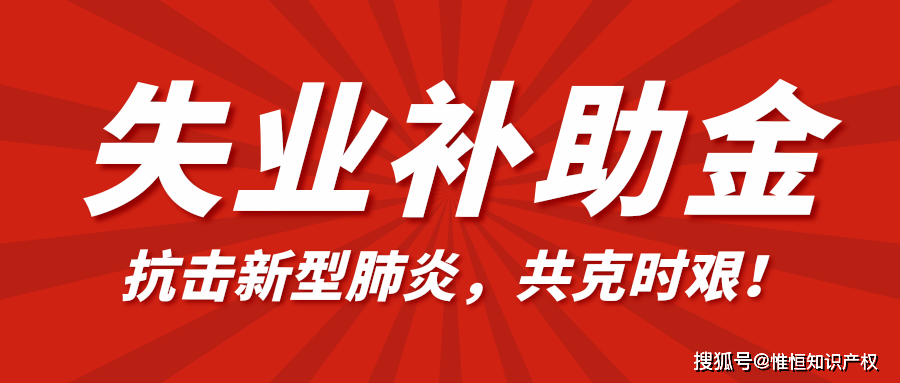 失业补助金

抗击新型肺炎，共克时艰！

搜狐号@惟恒知识产权